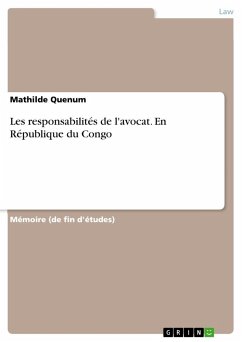 Law

Mathilde Quenum

Les responsabilités de l'avocat. En République du Congo

Mémoire (de fin d'études)

GRIN